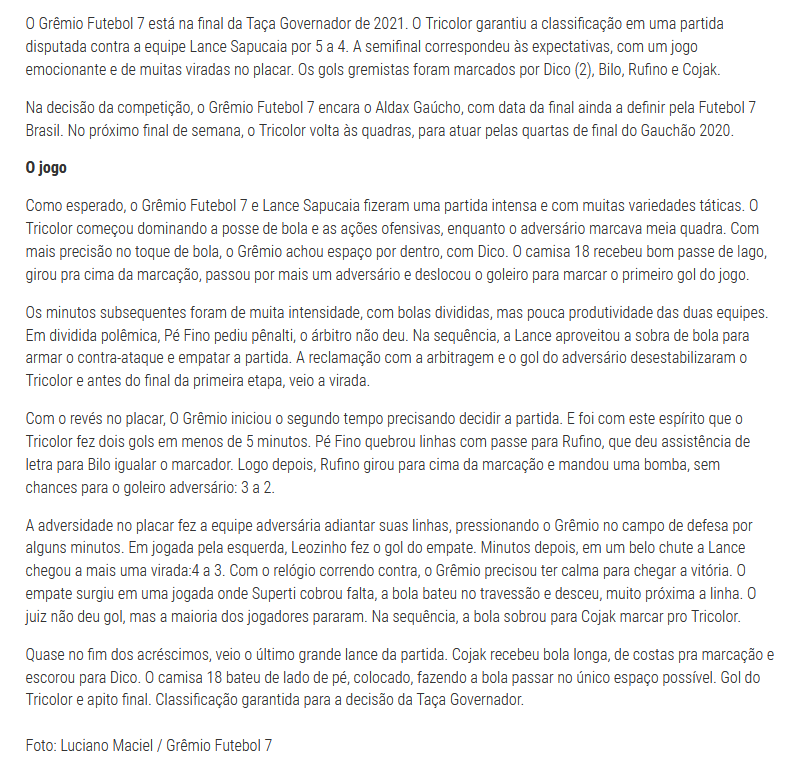 O Grêmio Futebol 7 está na final da Taça Governador de 2021. O Tricolor garantiu a classificação em uma partida disputada contra a equipe Lance Sapucaia por 5 a 4. A semifinal correspondeu às expectativas, com um jogo emocionante e de muitas viradas no placar. Os gols gremistas foram marcados por Dico (2), Bilo, Rufino e Cojak.

Na decisão da competição, o Grêmio Futebol 7 encara o Aldax Gaúcho, com data da final ainda a definir pela Futebol 7 Brasil. No próximo final de semana, o Tricolor volta às quadras, para atuar pelas quartas de final do Gauchão 2020.

O jogo

Como esperado, o Grêmio Futebol 7 e Lance Sapucaia fizeram uma partida intensa e com muitas variedades táticas. O Tricolor começou dominando a posse de bola e as ações ofensivas, enquanto o adversário marcava meia quadra. Com mais precisão no toque de bola, o Grêmio achou espaço por dentro, com Dico. O camisa 18 recebeu bom passe de lago, girou pra cima da marcação, passou por mais um adversário e deslocou o goleiro para marcar o primeiro gol do jogo.

Os minutos subsequentes foram de muita intensidade, com bolas divididas, mas pouca produtividade das duas equipes. Em dividida polêmica, Pé Fino pediu pênalti, o árbitro não deu. Na sequência, a Lance aproveitou a sobra de bola para armar o contra-ataque e empatar a partida. A reclamação com a arbitragem e o gol do adversário desestabilizaram o Tricolor e antes do final da primeira etapa, veio a virada.

Com o revés no placar, O Grêmio iniciou o segundo tempo precisando decidir a partida. E foi com este espírito que o Tricolor fez dois gols em menos de 5 minutos. Pé Fino quebrou linhas com passe para Rufino, que deu assistência de letra para Bilo igualar o marcador. Logo depois, Rufino girou para cima da marcação e mandou uma bomba, sem chances para o goleiro adversário: 3 a 2.

A adversidade no placar fez a equipe adversária adiantar suas linhas, pressionando o Grêmio no campo de defesa por alguns minutos. Em jogada pela esquerda, Leozinho fez o gol do empate. Minutos depois, em um belo chute a Lance chegou a mais uma virada:4 a 3. Com o relógio correndo contra, o Grêmio precisou ter calma para chegar a vitória. O empate surgiu em uma jogada onde Superti cobrou falta, a bola bateu no travessão e desceu, muito próxima a linha. O juiz não deu gol, mas a maioria dos jogadores pararam. Na sequência, a bola sobrou para Cojak marcar pro Tricolor.

Quase no fim dos acréscimos, veio o último grande lance da partida. Cojak recebeu bola longa, de costas pra marcação e escorou para Dico. O camisa 18 bateu de lado de pé, colocado, fazendo a bola passar no único espaço possível. Gol do Tricolor e apito final. Classificação garantida para a decisão da Taça Governador.

Foto: Luciano Maciel / Grêmio Futebol 7